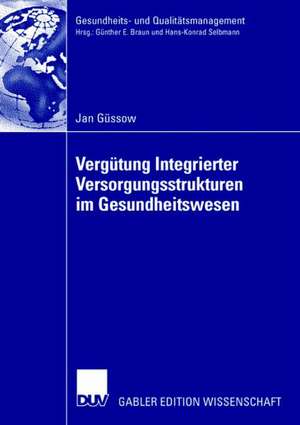 Gesundheits- und Qualitätsmanagement
Hrsg.: Günther E. Braun und Hans-Konrad Selbmann

Jan Güssow

Vergütung Integrierter Versorgungsstrukturen im Gesundheitswesen

DUV

GABLER EDITION WISSENSCHAFT